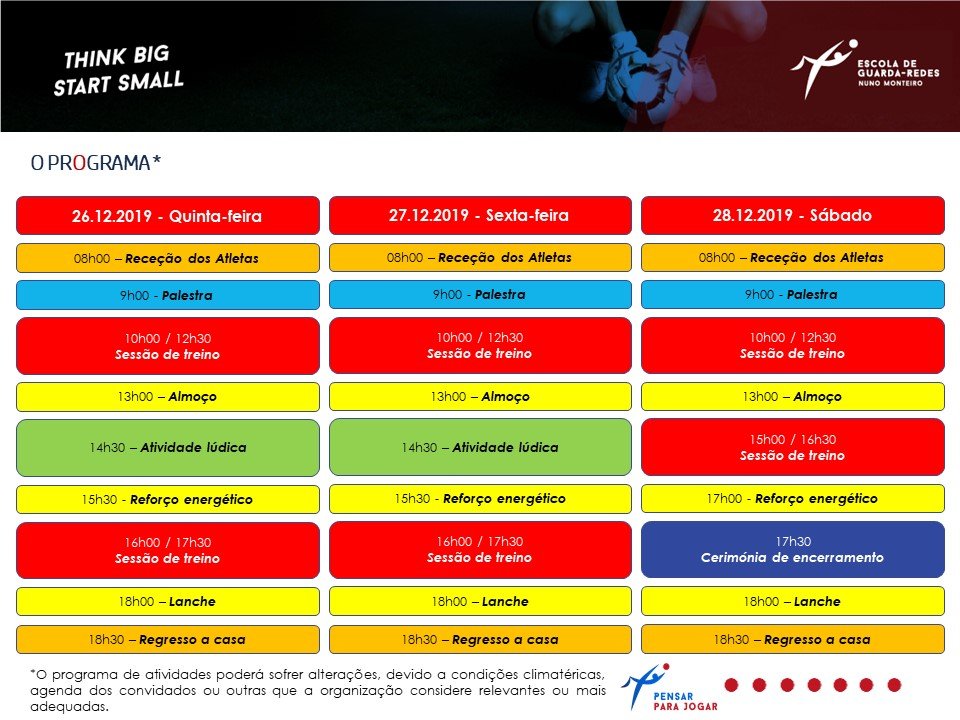 THINK BIG
START SMALL

ESCOLA DE
GUARDA-REDES
NUNO MONTEIRO

O PROGRAMA*

26.12.2019 - Quinta-feira

08h00 – Receção dos Atletas

9h00 - Palestra

10h00 / 12h30
Sessão de treino

13h00 – Almoço

14h30 – Atividade lúdica

15h30 - Reforço energético

16h00 / 17h30
Sessão de treino

18h00 – Lanche

18h30 – Regresso a casa

27.12.2019 - Sexta-feira

08h00 – Receção dos Atletas

9h00 - Palestra

10h00 / 12h30
Sessão de treino

13h00 – Almoço

14h30 – Atividade lúdica

15h30 - Reforço energético

16h00 / 17h30
Sessão de treino

18h00 – Lanche

18h30 – Regresso a casa

28.12.2019 - Sábado

08h00 – Receção dos Atletas

9h00 - Palestra

10h00 / 12h30
Sessão de treino

13h00 – Almoço

15h00 / 16h30
Sessão de treino

17h00 - Reforço energético

17h30
Cerimónia de encerramento

18h00 – Lanche

18h30 – Regresso a casa

*O programa de atividades poderá sofrer alterações, devido a condições climatéricas, agenda dos convidados ou outras que a organização considere relevantes ou mais adequadas.

PENSAR
PARA JOGAR